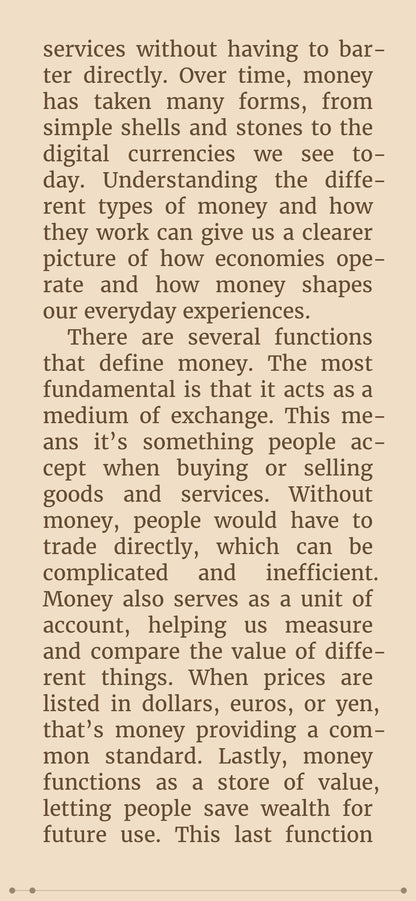 services without having to barter directly. Over time, money has taken many forms, from simple shells and stones to the digital currencies we see today. Understanding the different types of money and how they work can give us a clearer picture of how economies operate and how money shapes our everyday experiences.

There are several functions that define money. The most fundamental is that it acts as a medium of exchange. This means it's something people accept when buying or selling goods and services. Without money, people would have to trade directly, which can be complicated and inefficient. Money also serves as a unit of account, helping us measure and compare the value of different things. When prices are listed in dollars, euros, or yen, that's money providing a common standard. Lastly, money functions as a store of value, letting people save wealth for future use. This last function